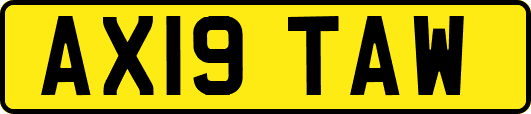 AX19 TAW